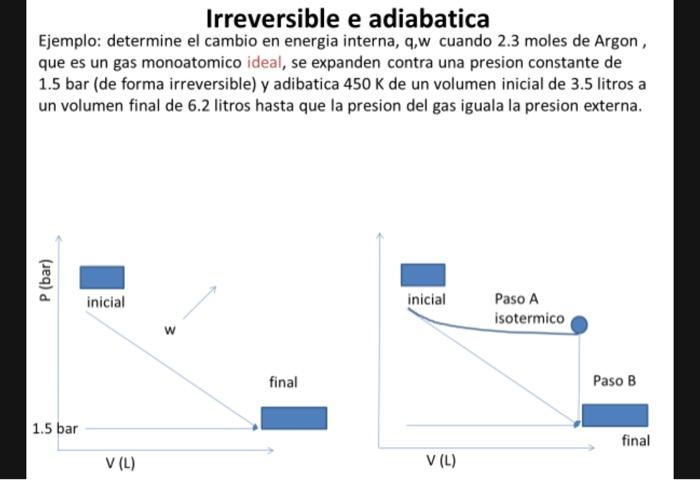 Irreversible e adiabatica

Ejemplo: determine el cambio en energia interna, q,w cuando 2.3 moles de Argon , que es un gas monoatomico ideal, se expanden contra una presion constante de 1.5 bar (de forma irreversible) y adibatica 450 K de un volumen inicial de 3.5 litros a un volumen final de 6.2 litros hasta que la presion del gas iguala la presion externa.

P (bar)

inicial

w

final

1.5 bar

V (L)

inicial

Paso A
isotermico

Paso B

final

V (L)